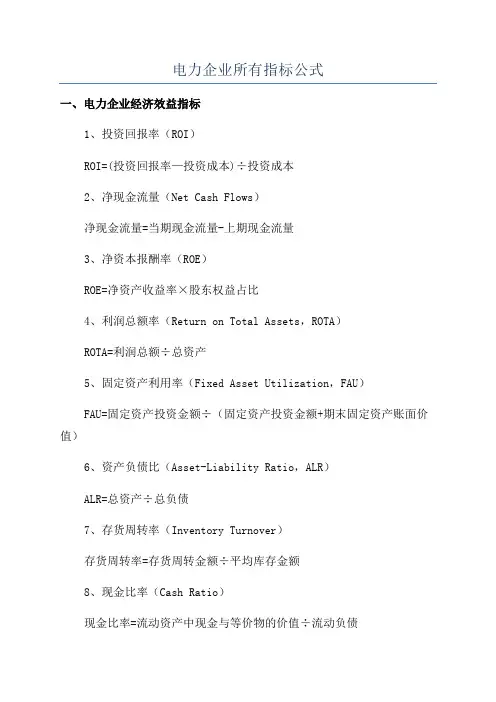 电力企业所有指标公式

一、电力企业经济效益指标

1、投资回报率（ROI）

ROI=(投资回报率—投资成本)÷投资成本

2、净现金流量（Net Cash Flows）

净现金流量=当期现金流量-上期现金流量

3、净资本报酬率（ROE）

ROE=净资产收益率×股东权益占比

4、利润总额率（Return on Total Assets，ROTA）

ROTA=利润总额÷总资产

5、固定资产利用率（Fixed Asset Utilization，FAU）

FAU=固定资产投资金额÷（固定资产投资金额+期末固定资产账面价值）

6、资产负债比（Asset-Liability Ratio，ALR）

ALR=总资产÷总负债

7、存货周转率（Inventory Turnover）

存货周转率=存货周转金额÷平均库存金额

8、现金比率（Cash Ratio）

现金比率=流动资产中现金与等价物的价值÷流动负债